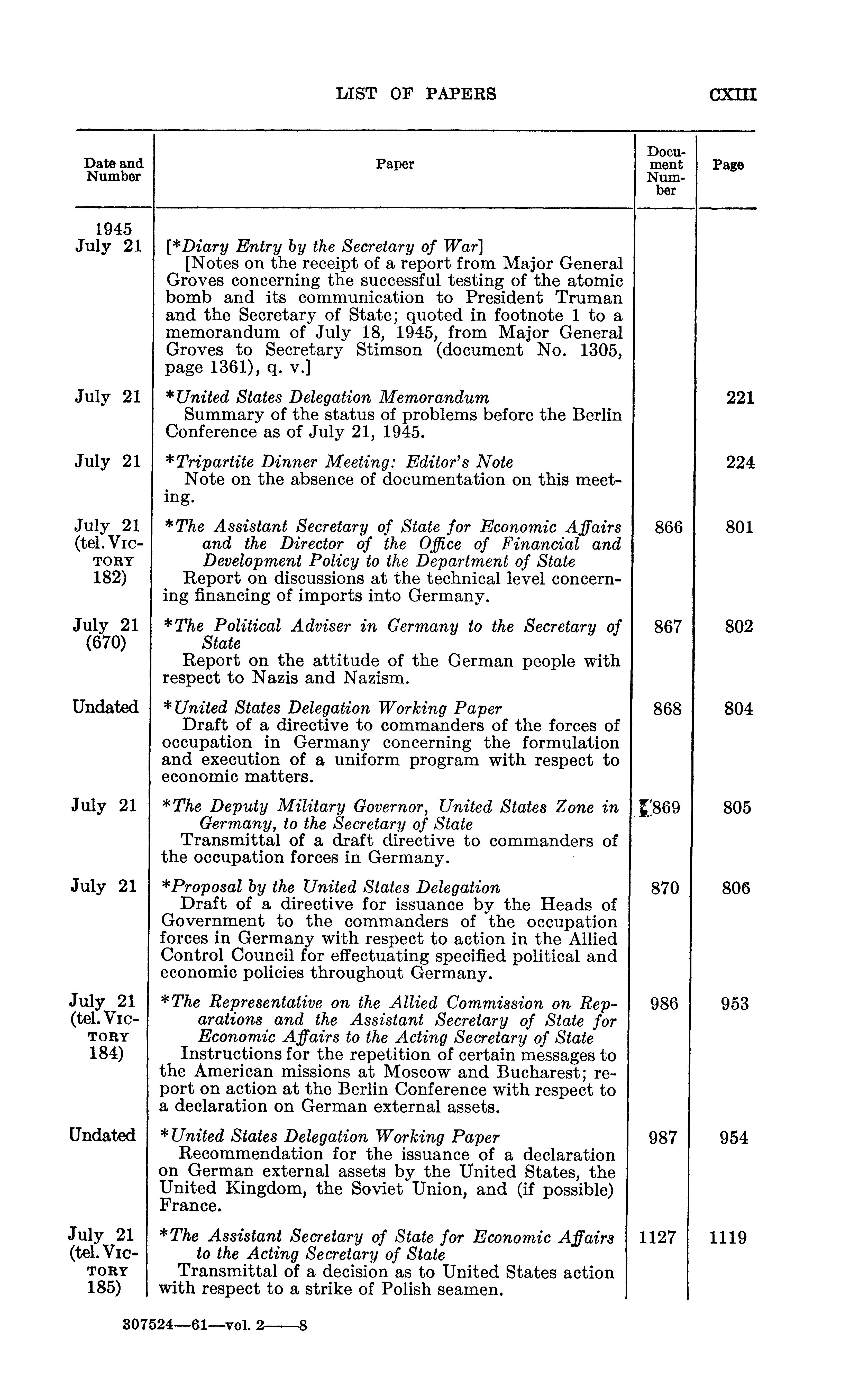 LIST OF PAPERS CXIII

| Date and Number | Paper | Document Number | Page |
|---|---|---|---|
| 1945 July 21 | [*Diary Entry by the Secretary of War] [Notes on the receipt of a report from Major General Groves concerning the successful testing of the atomic bomb and its communication to President Truman and the Secretary of State; quoted in footnote 1 to a memorandum of July 18, 1945, from Major General Groves to Secretary Stimson (document No. 1305, page 1361), q. v.] | | |
| July 21 | *United States Delegation Memorandum Summary of the status of problems before the Berlin Conference as of July 21, 1945. | | 221 |
| July 21 | *Tripartite Dinner Meeting: Editor's Note Note on the absence of documentation on this meeting. | | 224 |
| July 21 (tel. VICTORY 182) | *The Assistant Secretary of State for Economic Affairs and the Director of the Office of Financial and Development Policy to the Department of State Report on discussions at the technical level concerning financing of imports into Germany. | 866 | 801 |
| July 21 (670) | *The Political Adviser in Germany to the Secretary of State Report on the attitude of the German people with respect to Nazis and Nazism. | 867 | 802 |
| Undated | *United States Delegation Working Paper Draft of a directive to commanders of the forces of occupation in Germany concerning the formulation and execution of a uniform program with respect to economic matters. | 868 | 804 |
| July 21 | *The Deputy Military Governor, United States Zone in Germany, to the Secretary of State Transmittal of a draft directive to commanders of the occupation forces in Germany. | 869 | 805 |
| July 21 | *Proposal by the United States Delegation Draft of a directive for issuance by the Heads of Government to the commanders of the occupation forces in Germany with respect to action in the Allied Control Council for effectuating specified political and economic policies throughout Germany. | 870 | 806 |
| July 21 (tel. VICTORY 184) | *The Representative on the Allied Commission on Reparations and the Assistant Secretary of State for Economic Affairs to the Acting Secretary of State Instructions for the repetition of certain messages to the American missions at Moscow and Bucharest; report on action at the Berlin Conference with respect to a declaration on German external assets. | 986 | 953 |
| Undated | *United States Delegation Working Paper Recommendation for the issuance of a declaration on German external assets by the United States, the United Kingdom, the Soviet Union, and (if possible) France. | 987 | 954 |
| July 21 (tel. VICTORY 185) | *The Assistant Secretary of State for Economic Affairs to the Acting Secretary of State Transmittal of a decision as to United States action with respect to a strike of Polish seamen. | 1127 | 1119 |

307524—61—vol. 2——8